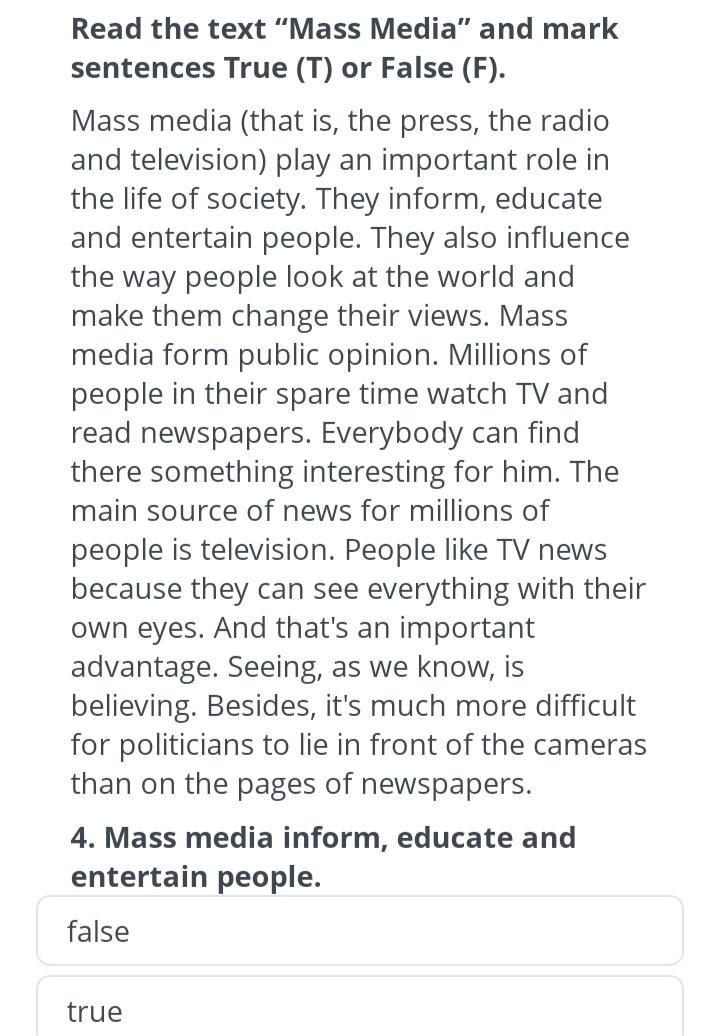 Read the text “Mass Media” and mark sentences True (T) or False (F).

Mass media (that is, the press, the radio and television) play an important role in the life of society. They inform, educate and entertain people. They also influence the way people look at the world and make them change their views. Mass media form public opinion. Millions of people in their spare time watch TV and read newspapers. Everybody can find there something interesting for him. The main source of news for millions of people is television. People like TV news because they can see everything with their own eyes. And that's an important advantage. Seeing, as we know, is believing. Besides, it's much more difficult for politicians to lie in front of the cameras than on the pages of newspapers.

4. Mass media inform, educate and entertain people.

false

true